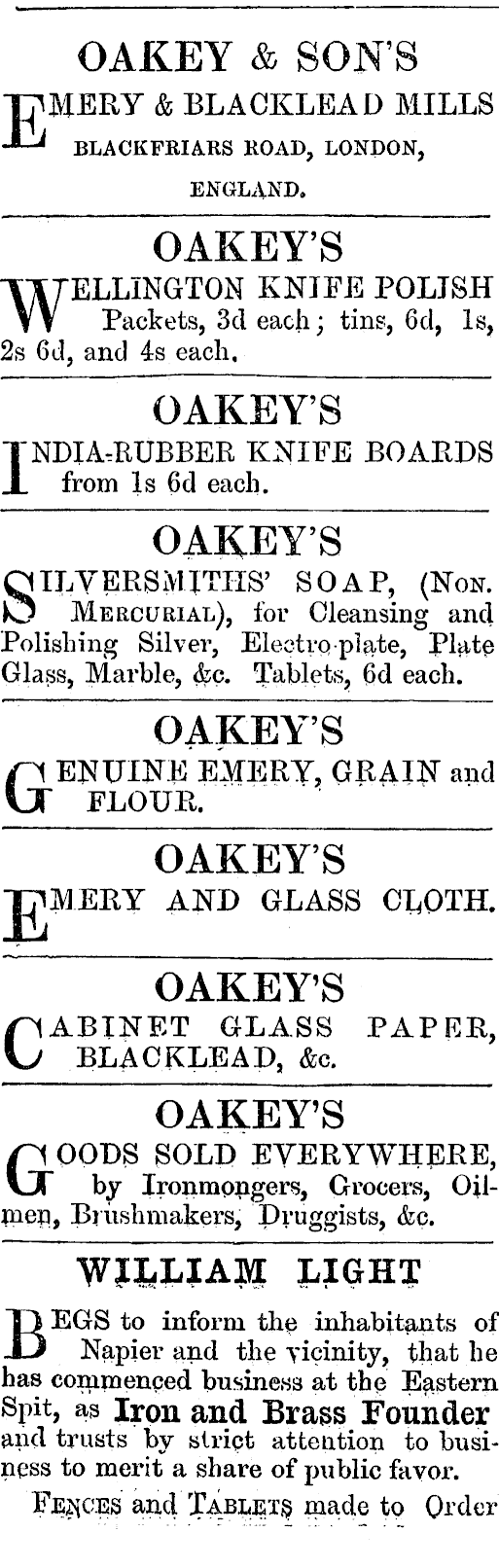 OAKEY & SON'S

EMERY & BLACKLEAD MILLS BLACKFRIARS ROAD, LONDON, ENGLAND.

OAKEY'S

WELLINGTON KNIFE POLISH Packets, 3d each; tins, 6d, 1s, 2s 6d, and 4s each.

OAKEY'S

INDIA-RUBBER KNIFE BOARDS from 1s 6d each.

OAKEY'S

SILVERSMITHS' SOAP, (NON. MERCURIAL), for Cleansing and Polishing Silver, Electro-plate, Plate Glass, Marble, &c. Tablets, 6d each.

OAKEY'S

GENUINE EMERY, GRAIN and FLOUR.

OAKEY'S

EMERY AND GLASS CLOTH.

OAKEY'S

CABINET GLASS PAPER, BLACKLEAD, &c.

OAKEY'S

GOODS SOLD EVERYWHERE, by Ironmongers, Grocers, Oilmen, Brushmakers, Druggists, &c.

WILLIAM LIGHT

BEGS to inform the inhabitants of Napier and the vicinity, that he has commenced business at the Eastern Spit, as Iron and Brass Founder and trusts by strict attention to business to merit a share of public favor.

FENCES and TABLETS made to Order